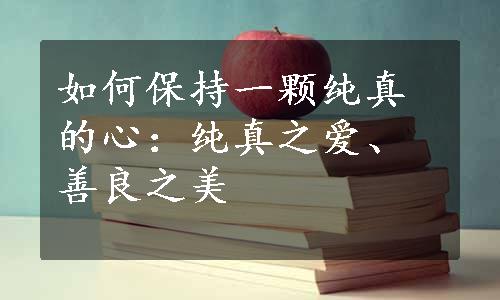 如何保持一颗纯真的心：纯真之爱、善良之美